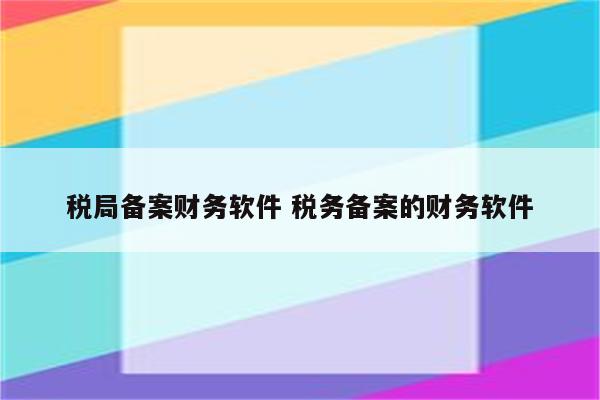 税局备案财务软件 税务备案的财务软件